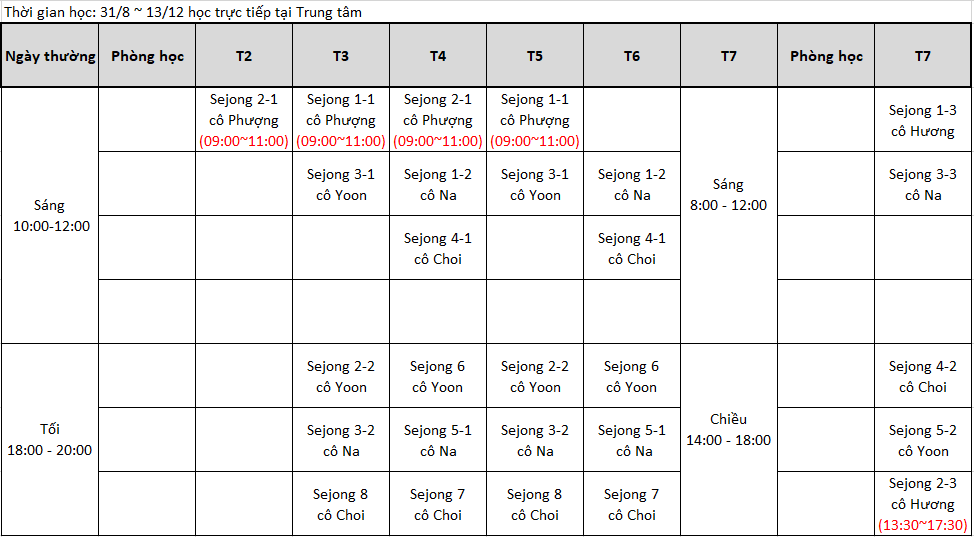 Thời gian học: 31/8 ~ 13/12 học trực tiếp tại Trung tâm

| Ngày thường | Phòng học | T2 | T3 | T4 | T5 | T6 | T7 | Phòng học | T7 |
|---|---|---|---|---|---|---|---|---|---|
| Sáng 10:00-12:00 | | Sejong 2-1 cô Phượng (09:00~11:00) | Sejong 1-1 cô Phượng (09:00~11:00) | Sejong 2-1 cô Phượng (09:00~11:00) | Sejong 1-1 cô Phượng (09:00~11:00) | | Sáng 8:00 - 12:00 | | Sejong 1-3 cô Hương |
| | | | Sejong 3-1 cô Yoon | Sejong 1-2 cô Na | Sejong 3-1 cô Yoon | Sejong 1-2 cô Na | | | Sejong 3-3 cô Na |
| | | | | Sejong 4-1 cô Choi | | Sejong 4-1 cô Choi | | | |
| | | | | | | | | | |
| Tối 18:00 - 20:00 | | | Sejong 2-2 cô Yoon | Sejong 6 cô Yoon | Sejong 2-2 cô Yoon | Sejong 6 cô Yoon | Chiều 14:00 - 18:00 | | Sejong 4-2 cô Choi |
| | | | Sejong 3-2 cô Na | Sejong 5-1 cô Na | Sejong 3-2 cô Na | Sejong 5-1 cô Na | | | Sejong 5-2 cô Yoon |
| | | | Sejong 8 cô Choi | Sejong 7 cô Choi | Sejong 8 cô Choi | Sejong 7 cô Choi | | | Sejong 2-3 cô Hương (13:30~17:30) |